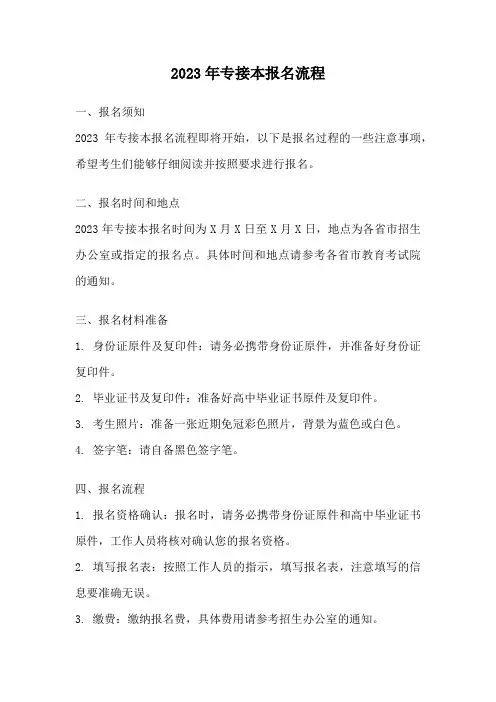 2023 年专接本报名流程

一、报名须知

2023 年专接本报名流程即将开始，以下是报名过程的一些注意事项，希望考生们能够仔细阅读并按照要求进行报名。

二、报名时间和地点

2023 年专接本报名时间为 X 月 X 日至 X 月 X 日，地点为各省市招生办公室或指定的报名点。具体时间和地点请参考各省市教育考试院的通知。

三、报名材料准备

1. 身份证原件及复印件：请务必携带身份证原件，并准备好身份证复印件。

2. 毕业证书及复印件：准备好高中毕业证书原件及复印件。

3. 考生照片：准备一张近期免冠彩色照片，背景为蓝色或白色。

4. 签字笔：请自备黑色签字笔。

四、报名流程

1. 报名资格确认：报名时，请务必携带身份证原件和高中毕业证书原件，工作人员将核对确认您的报名资格。

2. 填写报名表：按照工作人员的指示，填写报名表，注意填写的信息要准确无误。

3. 缴费：缴纳报名费，具体费用请参考招生办公室的通知。